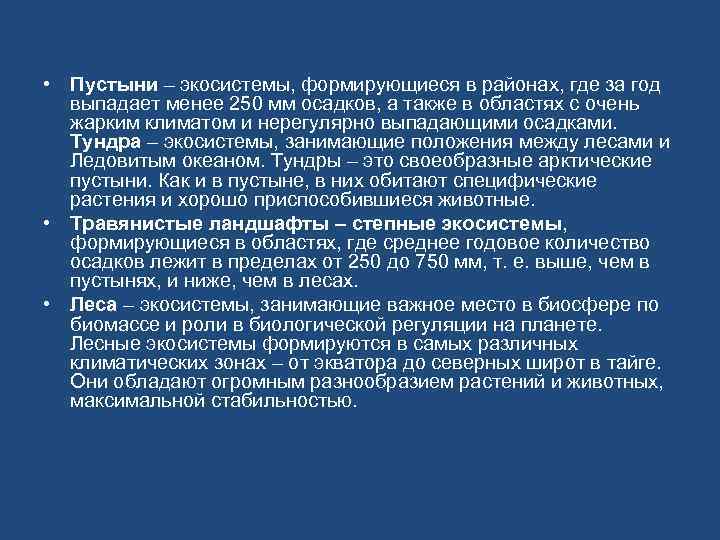 • Пустыни – экосистемы, формирующиеся в районах, где за год выпадает менее 250 мм осадков, а также в областях с очень жарким климатом и нерегулярно выпадающими осадками. Тундра – экосистемы, занимающие положения между лесами и Ледовитым океаном. Тундры – это своеобразные арктические пустыни. Как и в пустыне, в них обитают специфические растения и хорошо приспособившиеся животные.

• Травянистые ландшафты – степные экосистемы, формирующиеся в областях, где среднее годовое количество осадков лежит в пределах от 250 до 750 мм, т. е. выше, чем в пустынях, и ниже, чем в лесах.

• Леса – экосистемы, занимающие важное место в биосфере по биомассе и роли в биологической регуляции на планете. Лесные экосистемы формируются в самых различных климатических зонах – от экватора до северных широт в тайге. Они обладают огромным разнообразием растений и животных, максимальной стабильностью.